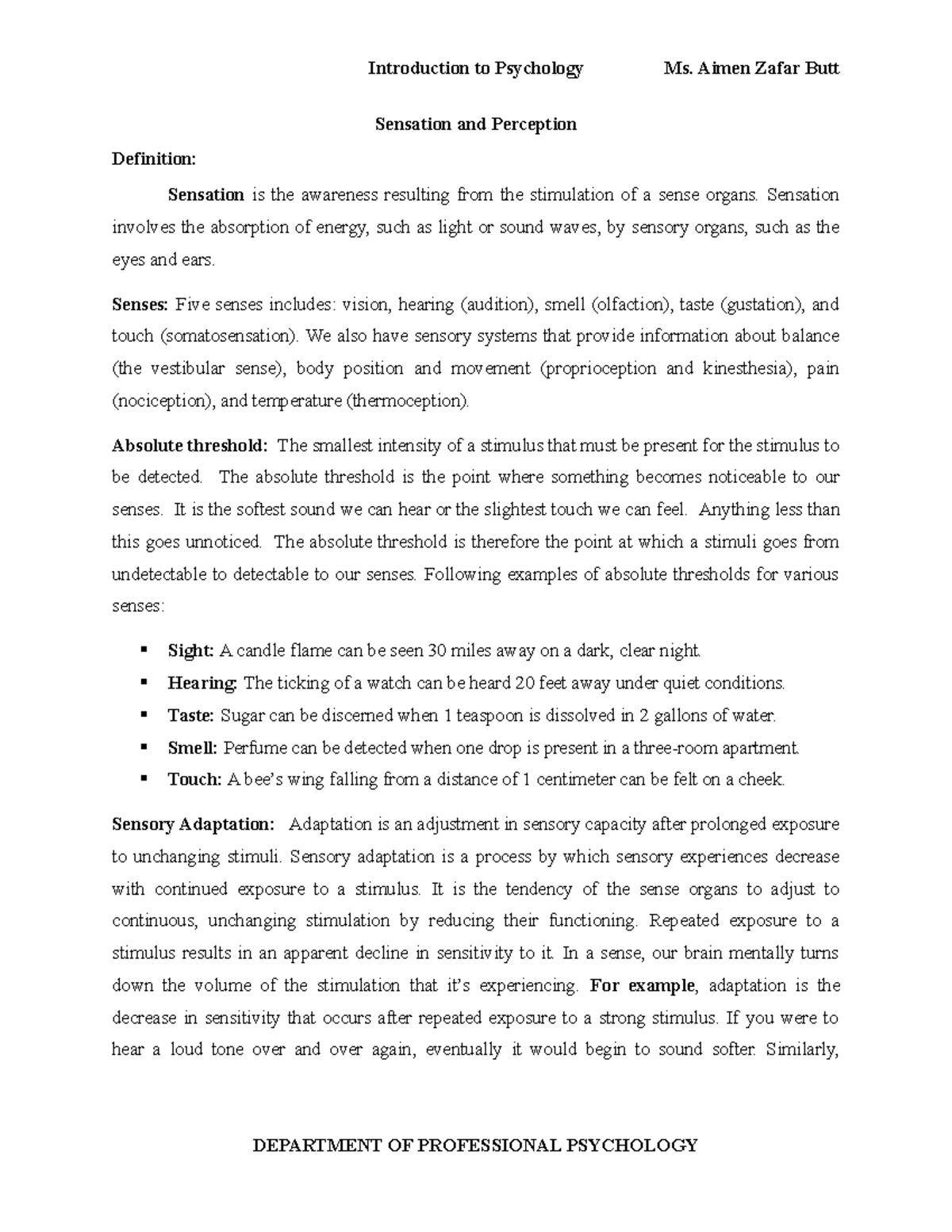 Introduction to Psychology Ms. Aimen Zafar Butt

Sensation and Perception

Definition:

Sensation is the awareness resulting from the stimulation of a sense organs. Sensation involves the absorption of energy, such as light or sound waves, by sensory organs, such as the eyes and ears.

Senses: Five senses includes: vision, hearing (audition), smell (olfaction), taste (gustation), and touch (somatosensation). We also have sensory systems that provide information about balance (the vestibular sense), body position and movement (proprioception and kinesthesia), pain (nociception), and temperature (thermoception).

Absolute threshold: The smallest intensity of a stimulus that must be present for the stimulus to be detected. The absolute threshold is the point where something becomes noticeable to our senses. It is the softest sound we can hear or the slightest touch we can feel. Anything less than this goes unnoticed. The absolute threshold is therefore the point at which a stimuli goes from undetectable to detectable to our senses. Following examples of absolute thresholds for various senses:

• Sight: A candle flame can be seen 30 miles away on a dark, clear night.
• Hearing: The ticking of a watch can be heard 20 feet away under quiet conditions.
• Taste: Sugar can be discerned when 1 teaspoon is dissolved in 2 gallons of water.
• Smell: Perfume can be detected when one drop is present in a three-room apartment.
• Touch: A bee's wing falling from a distance of 1 centimeter can be felt on a cheek.

Sensory Adaptation: Adaptation is an adjustment in sensory capacity after prolonged exposure to unchanging stimuli. Sensory adaptation is a process by which sensory experiences decrease with continued exposure to a stimulus. It is the tendency of the sense organs to adjust to continuous, unchanging stimulation by reducing their functioning. Repeated exposure to a stimulus results in an apparent decline in sensitivity to it. In a sense, our brain mentally turns down the volume of the stimulation that it's experiencing. For example, adaptation is the decrease in sensitivity that occurs after repeated exposure to a strong stimulus. If you were to hear a loud tone over and over again, eventually it would begin to sound softer. Similarly,

DEPARTMENT OF PROFESSIONAL PSYCHOLOGY